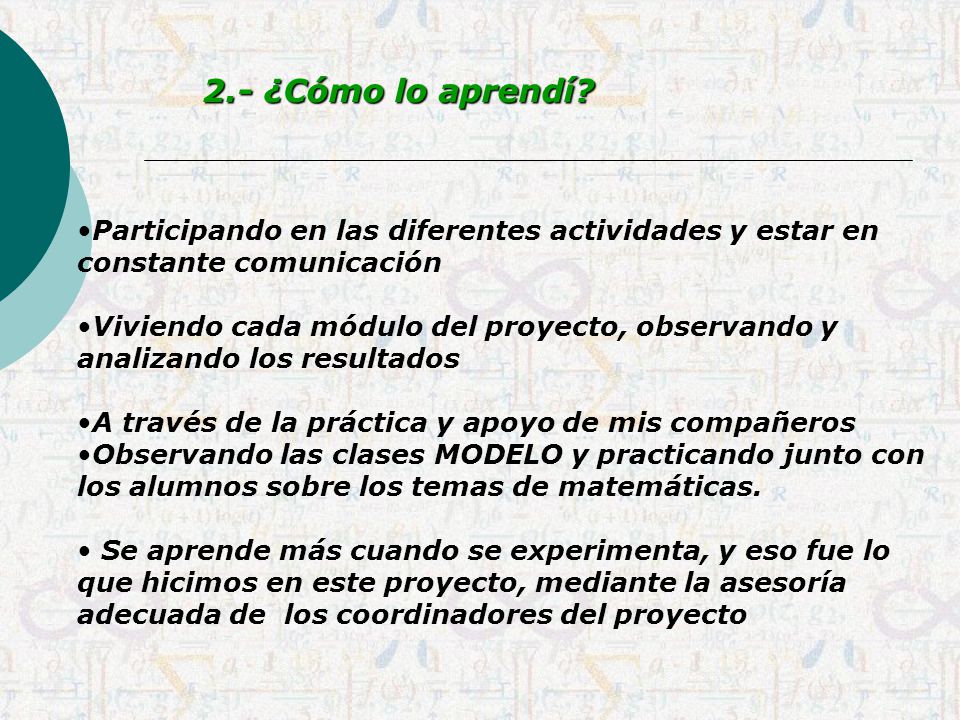 2.- ¿Cómo lo aprendí?

•Participando en las diferentes actividades y estar en constante comunicación

•Viviendo cada módulo del proyecto, observando y analizando los resultados

•A través de la práctica y apoyo de mis compañeros
•Observando las clases MODELO y practicando junto con los alumnos sobre los temas de matemáticas.

• Se aprende más cuando se experimenta, y eso fue lo que hicimos en este proyecto, mediante la asesoría adecuada de los coordinadores del proyecto